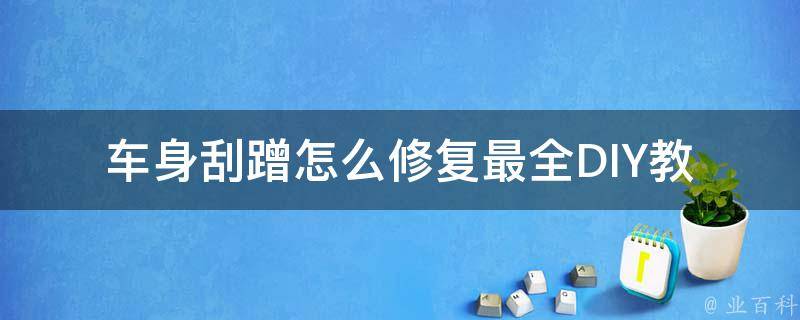 车身刮蹭怎么修复最全DIY教

@ 业百科